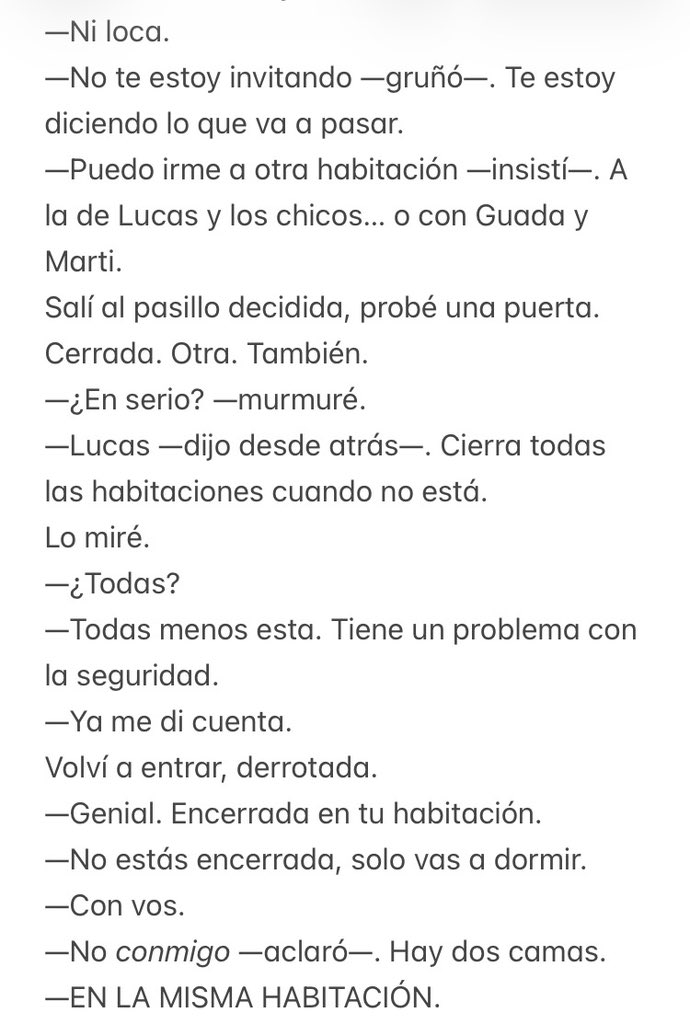 —Ni loca.

—No te estoy invitando —gruñó—. Te estoy diciendo lo que va a pasar.

—Puedo irme a otra habitación —insistí—. A la de Lucas y los chicos... o con Guada y Marti.

Salí al pasillo decidida, probé una puerta. Cerrada. Otra. También.

—¿En serio? —murmuré.

—Lucas —dijo desde atrás—. Cierra todas las habitaciones cuando no está.

Lo miré.

—¿Todas?

—Todas menos esta. Tiene un problema con la seguridad.

—Ya me di cuenta.

Volví a entrar, derrotada.

—Genial. Encerrada en tu habitación.

—No estás encerrada, solo vas a dormir.

—Con vos.

—No conmigo —aclaró—. Hay dos camas.

—EN LA MISMA HABITACIÓN.